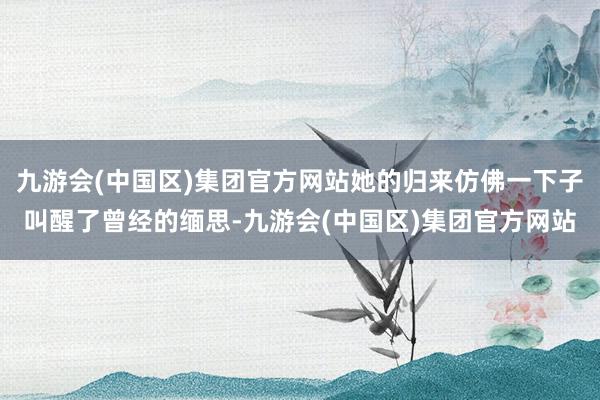 九游会(中国区)集团官方网站她的归来仿佛一下子叫醒了曾经的缅思-九游会(中国区)集团官方网站